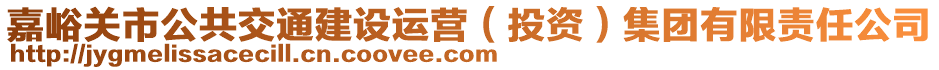 嘉峪关市公共交通建设运营（投资）集团有限责任公司
http://jygmelissacecill.cn.coovee.com